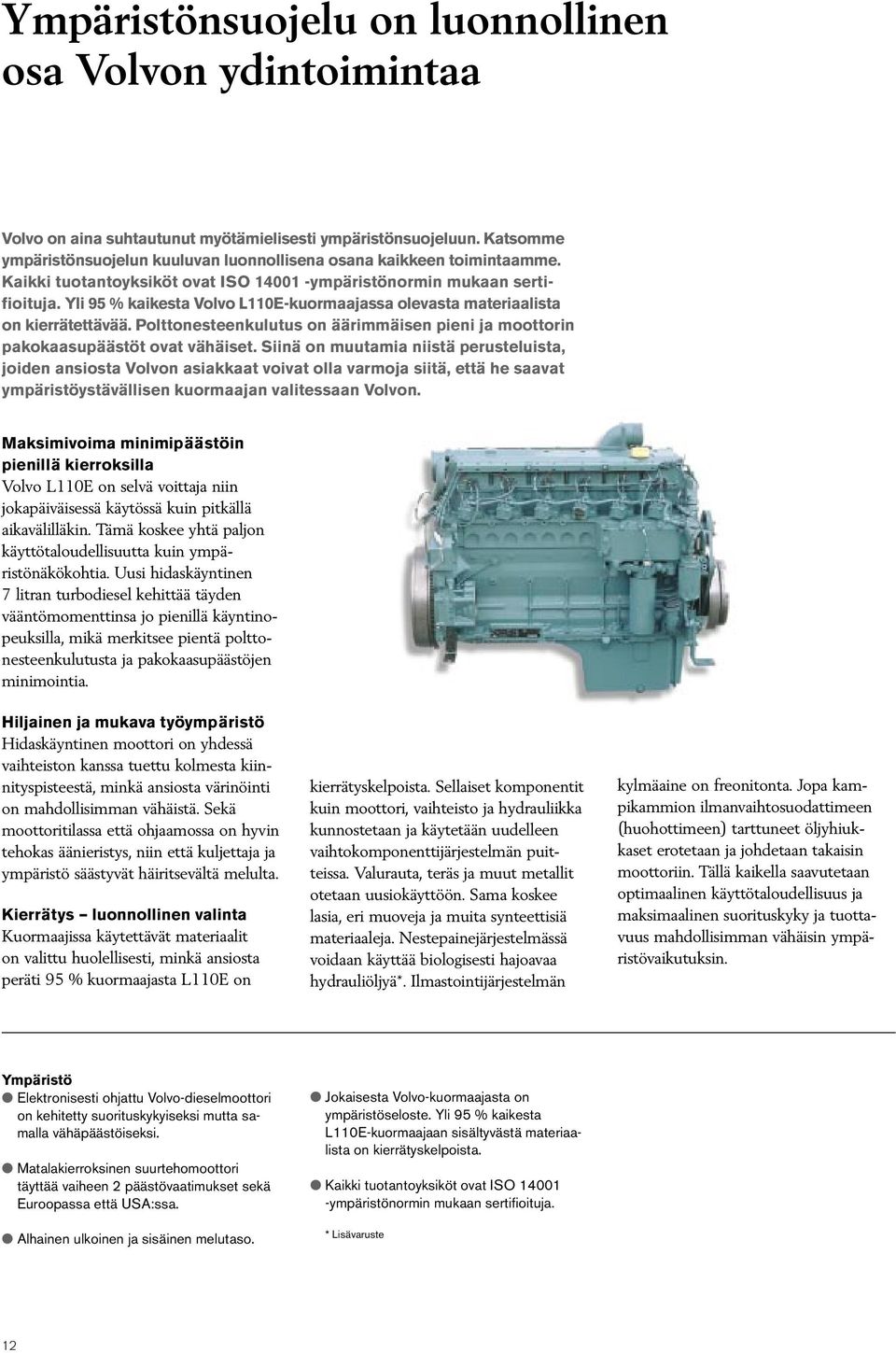 Ympäristönsuojelu on luonnollinen osa Volvon ydintoimintaa

Volvo on aina suhtautunut myötämielisesti ympäristönsuojeluun. Katsomme ympäristönsuojelun kuuluvan luonnollisena osana kaikkeen toimintaamme. Kaikki tuotantoyksiköt ovat ISO 14001 -ympäristönormin mukaan sertifioituja. Yli 95 % kaikesta Volvo L110E-kuormaajassa olevasta materiaalista on kierrätettävää. Polttonesteenkulutus on äärimmäisen pieni ja moottorin pakokaasupäästöt ovat vähäiset. Siinä on muutamia niistä perusteluista, joiden ansiosta Volvon asiakkaat voivat olla varmoja siitä, että he saavat ympäristöystävällisen kuormaajan valitessaan Volvon.

Maksimivoima minimipäästöin pienillä kierroksilla
Volvo L110E on selvä voittaja niin jokapäiväisessä käytössä kuin pitkällä aikavälilläkin. Tämä koskee yhtä paljon käyttötaloudellisuutta kuin ympäristönäkökohtia. Uusi hidaskäyntinen 7 litran turbodiesel kehittää täyden vääntömomenttinsa jo pienillä käyntinopeuksilla, mikä merkitsee pientä polttonesteenkulutusta ja pakokaasupäästöjen minimointia.

Hiljainen ja mukava työympäristö
Hidaskäyntinen moottori on yhdessä vaihteiston kanssa tuettu kolmesta kiinnityspisteestä, minkä ansiosta värinöinti on mahdollisimman vähäistä. Sekä moottoritilassa että ohjaamossa on hyvin tehokas äänieristys, niin että kuljettaja ja ympäristö säästyvät häiritsevältä melulta.

Kierrätys – luonnollinen valinta
Kuormaajissa käytettävät materiaalit on valittu huolellisesti, minkä ansiosta peräti 95 % kuormaajasta L110E on kierrätyskelpoista. Sellaiset komponentit kuin moottori, vaihteisto ja hydrauliikka kunnostetaan ja käytetään uudelleen vaihtokomponenttijärjestelmän puitteissa. Valurauta, teräs ja muut metallit otetaan uusiokäyttöön. Sama koskee lasia, eri muoveja ja muita synteettisiä materiaaleja. Nestepainejärjestelmässä voidaan käyttää biologisesti hajoavaa hydrauliöljyä*. Ilmastointijärjestelmän kylmäaine on freonitonta. Jopa kampikammion ilmanvaihtosuodattimeen (huohottimeen) tarttuneet öljyhiukkaset erotetaan ja johdetaan takaisin moottoriin. Tällä kaikella saavutetaan optimaalinen käyttötaloudellisuus ja maksimaalinen suorituskyky ja tuottavuus mahdollisimman vähäisin ympäristövaikutuksin.

Ympäristö
● Elektronisesti ohjattu Volvo-dieselmoottori on kehitetty suorituskykyiseksi mutta samalla vähäpäästöiseksi.
● Matalakierroksinen suurtehomoottori täyttää vaiheen 2 päästövaatimukset sekä Euroopassa että USA:ssa.
● Alhainen ulkoinen ja sisäinen melutaso.
● Jokaisesta Volvo-kuormaajasta on ympäristöseloste. Yli 95 % kaikesta L110E-kuormaajaan sisältyvästä materiaalista on kierrätyskelpoista.
● Kaikki tuotantoyksiköt ovat ISO 14001 -ympäristönormin mukaan sertifioituja.
* Lisävaruste

12